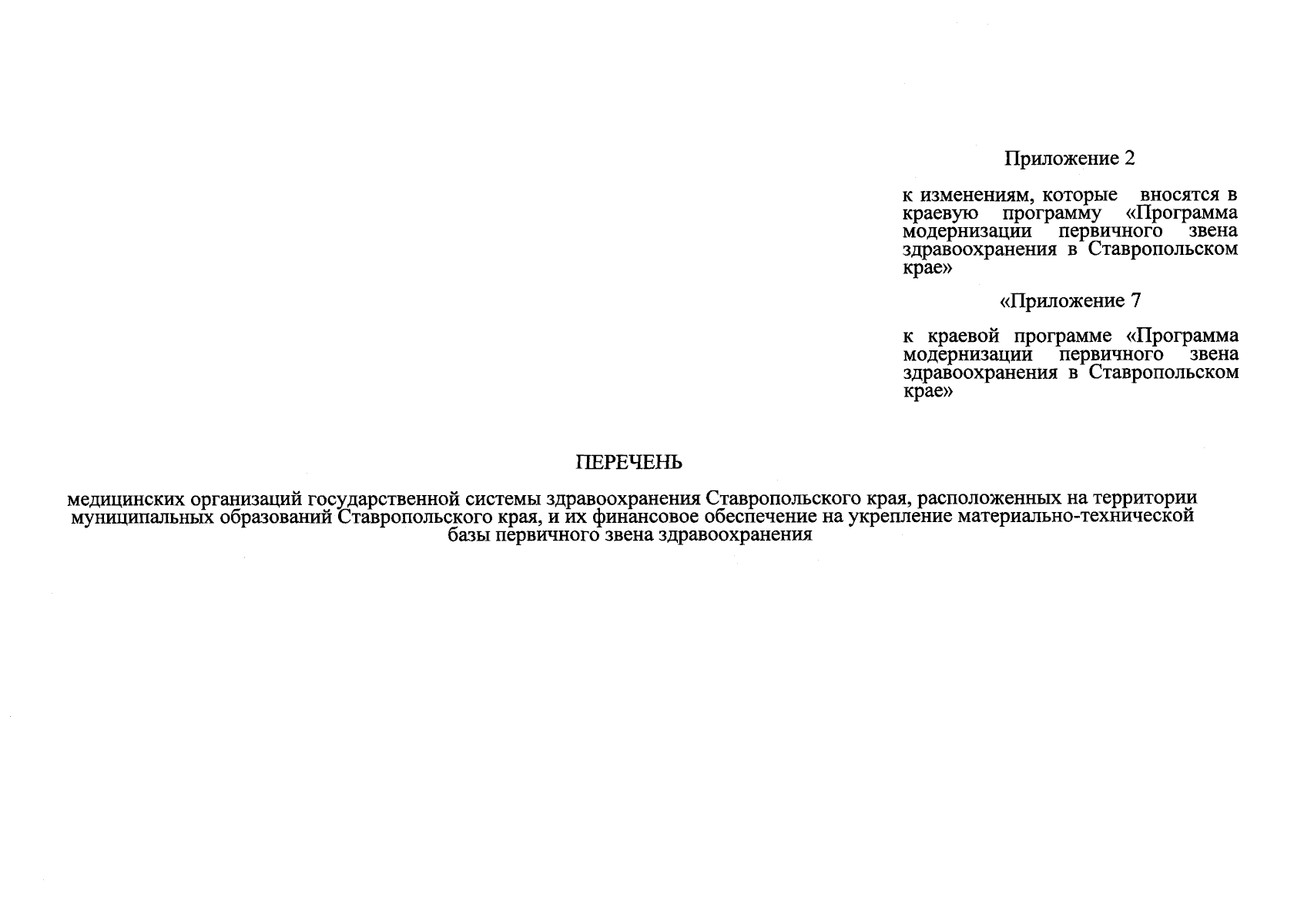 Приложение 2

к изменениям, которые вносятся в краевую программу «Программа модернизации первичного звена здравоохранения в Ставропольском крае»

«Приложение 7

к краевой программе «Программа модернизации первичного звена здравоохранения в Ставропольском крае»

ПЕРЕЧЕНЬ

медицинских организаций государственной системы здравоохранения Ставропольского края, расположенных на территории муниципальных образований Ставропольского края, и их финансовое обеспечение на укрепление материально-технической базы первичного звена здравоохранения